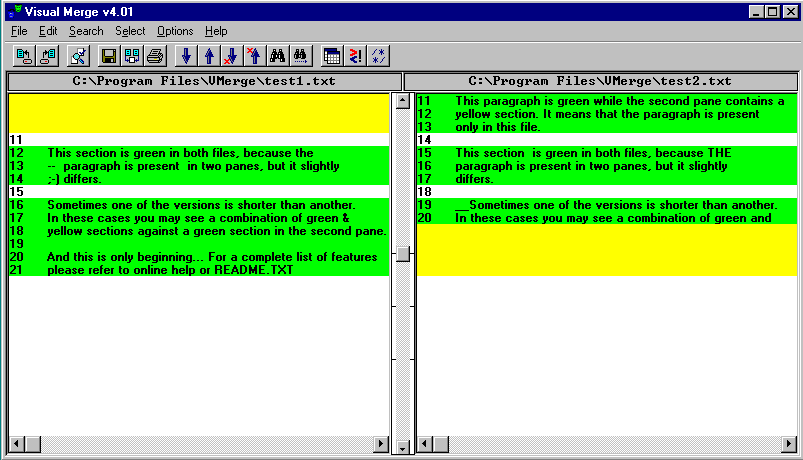 Visual Merge v4.01

File Edit Search Select Options Help

C:\Program Files\VMerge\test1.txt

11
12 This section is green in both files, because the
13 -- paragraph is present in two panes, but it slightly
14 ;-) differs.
15
16 Sometimes one of the versions is shorter than another.
17 In these cases you may see a combination of green &
18 yellow sections against a green section in the second pane.
19
20 And this is only beginning... For a complete list of features
21 please refer to online help or README.TXT

C:\Program Files\VMerge\test2.txt

11 This paragraph is green while the second pane contains a
12 yellow section. It means that the paragraph is present
13 only in this file.
14
15 This section is green in both files, because THE
16 paragraph is present in two panes, but it slightly
17 differs.
18
19 __Sometimes one of the versions is shorter than another.
20 In these cases you may see a combination of green and